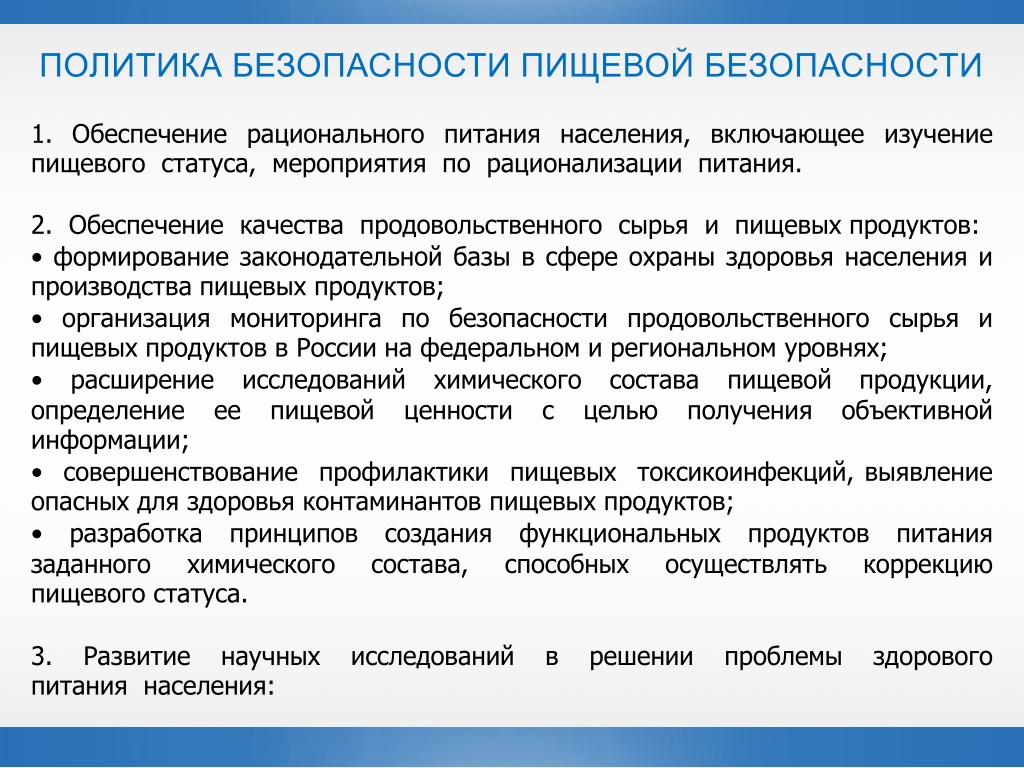 ПОЛИТИКА БЕЗОПАСНОСТИ ПИЩЕВОЙ БЕЗОПАСНОСТИ

1. Обеспечение рационального питания населения, включающее изучение пищевого статуса, мероприятия по рационализации питания.

2. Обеспечение качества продовольственного сырья и пищевых продуктов:
• формирование законодательной базы в сфере охраны здоровья населения и производства пищевых продуктов;
• организация мониторинга по безопасности продовольственного сырья и пищевых продуктов в России на федеральном и региональном уровнях;
• расширение исследований химического состава пищевой продукции, определение ее пищевой ценности с целью получения объективной информации;
• совершенствование профилактики пищевых токсикоинфекций, выявление опасных для здоровья контаминантов пищевых продуктов;
• разработка принципов создания функциональных продуктов питания заданного химического состава, способных осуществлять коррекцию пищевого статуса.

3. Развитие научных исследований в решении проблемы здорового питания населения: